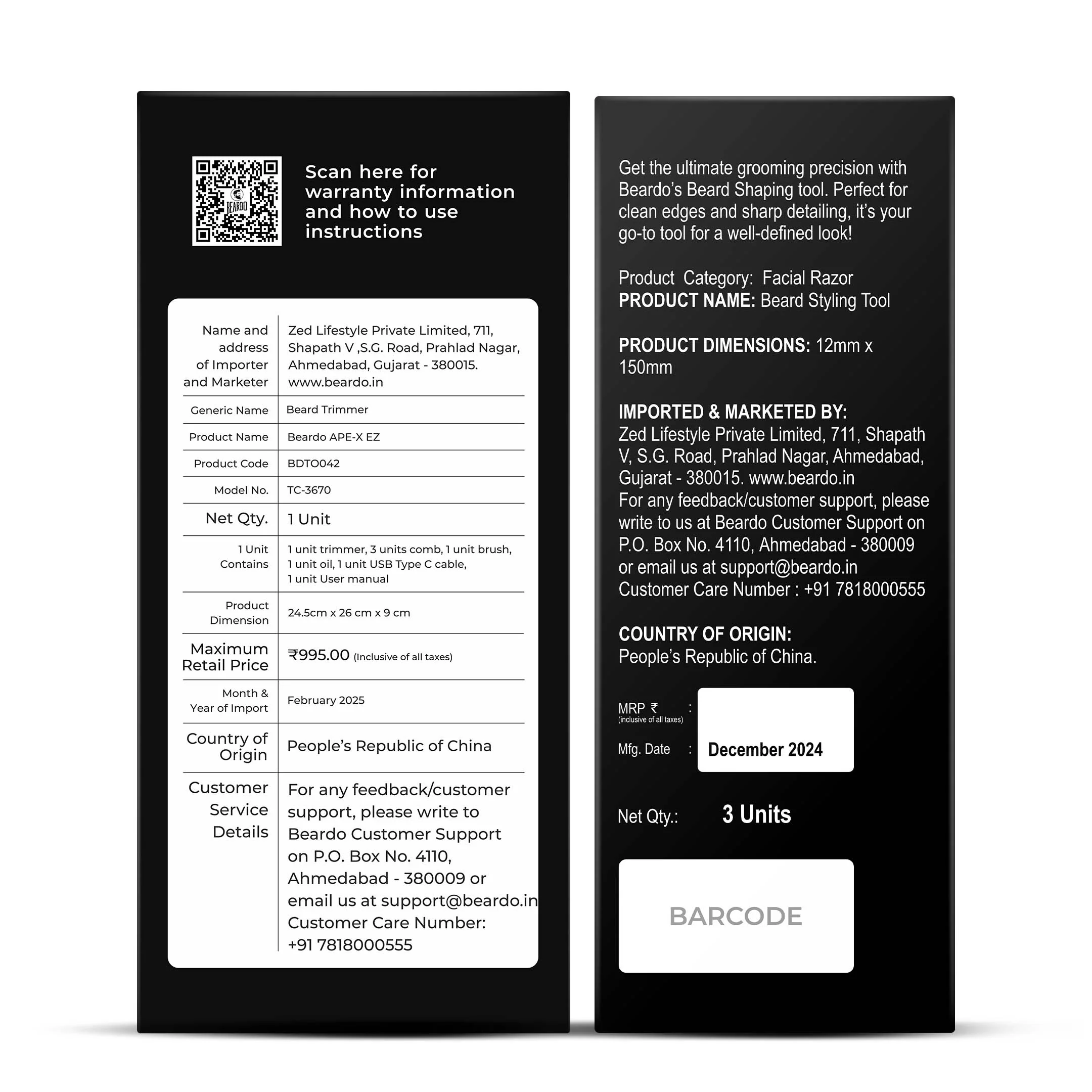 Scan here for warranty information and how to use instructions

| Name and address of Importer and Marketer | Zed Lifestyle Private Limited, 711, Shapath V ,S.G. Road, Prahlad Nagar, Ahmedabad, Gujarat - 380015. www.beardo.in |
|---|---|
| Generic Name | Beard Trimmer |
| Product Name | Beardo APE-X EZ |
| Product Code | BDTO042 |
| Model No. | TC-3670 |
| Net Qty. | 1 Unit |
| 1 Unit Contains | 1 unit trimmer, 3 units comb, 1 unit brush, 1 unit oil, 1 unit USB Type C cable, 1 unit User manual |
| Product Dimension | 24.5cm x 26 cm x 9 cm |
| Maximum Retail Price | ₹995.00 (Inclusive of all taxes) |
| Month & Year of Import | February 2025 |
| Country of Origin | People's Republic of China |
| Customer Service Details | For any feedback/customer support, please write to Beardo Customer Support on P.O. Box No. 4110, Ahmedabad - 380009 or email us at support@beardo.in Customer Care Number: +91 7818000555 |

Get the ultimate grooming precision with Beardo's Beard Shaping tool. Perfect for clean edges and sharp detailing, it's your go-to tool for a well-defined look!

Product Category: Facial Razor
PRODUCT NAME: Beard Styling Tool

PRODUCT DIMENSIONS: 12mm x 150mm

IMPORTED & MARKETED BY:
Zed Lifestyle Private Limited, 711, Shapath V, S.G. Road, Prahlad Nagar, Ahmedabad, Gujarat - 380015. www.beardo.in
For any feedback/customer support, please write to us at Beardo Customer Support on P.O. Box No. 4110, Ahmedabad - 380009 or email us at support@beardo.in
Customer Care Number : +91 7818000555

COUNTRY OF ORIGIN:
People's Republic of China.

MRP ₹ :
(inclusive of all taxes)
Mfg. Date : December 2024

Net Qty.: 3 Units

BARCODE